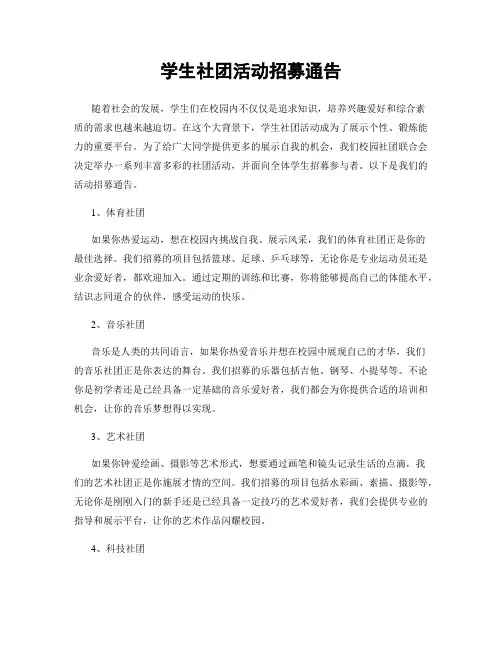 学生社团活动招募通告

随着社会的发展，学生们在校园内不仅仅是追求知识，培养兴趣爱好和综合素质的需求也越来越迫切。在这个大背景下，学生社团活动成为了展示个性、锻炼能力的重要平台。为了给广大同学提供更多的展示自我的机会，我们校园社团联合会决定举办一系列丰富多彩的社团活动，并面向全体学生招募参与者。以下是我们的活动招募通告。

1、体育社团

如果你热爱运动，想在校园内挑战自我、展示风采，我们的体育社团正是你的最佳选择。我们招募的项目包括篮球、足球、乒乓球等，无论你是专业运动员还是业余爱好者，都欢迎加入。通过定期的训练和比赛，你将能够提高自己的体能水平，结识志同道合的伙伴，感受运动的快乐。

2、音乐社团

音乐是人类的共同语言，如果你热爱音乐并想在校园中展现自己的才华，我们的音乐社团正是你表达的舞台。我们招募的乐器包括吉他、钢琴、小提琴等。不论你是初学者还是已经具备一定基础的音乐爱好者，我们都会为你提供合适的培训和机会，让你的音乐梦想得以实现。

3、艺术社团

如果你钟爱绘画、摄影等艺术形式，想要通过画笔和镜头记录生活的点滴，我们的艺术社团正是你施展才情的空间。我们招募的项目包括水彩画、素描、摄影等，无论你是刚刚入门的新手还是已经具备一定技巧的艺术爱好者，我们会提供专业的指导和展示平台，让你的艺术作品闪耀校园。

4、科技社团